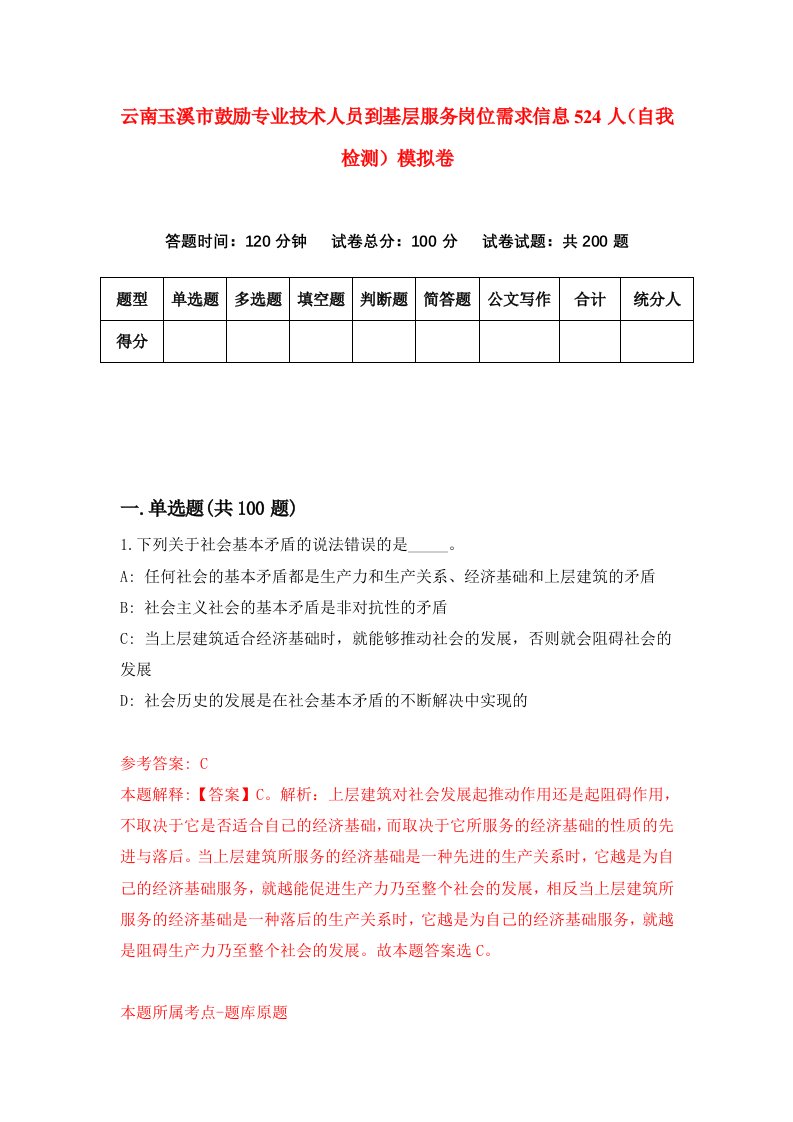 云南玉溪市鼓励专业技术人员到基层服务岗位需求信息524人（自我检测）模拟卷

答题时间：120分钟　试卷总分：100分　试卷试题：共200题

| 题型 | 单选题 | 多选题 | 填空题 | 判断题 | 简答题 | 公文写作 | 合计 | 统分人 |
|---|---|---|---|---|---|---|---|---|
| 得分 | | | | | | | | |

一.单选题(共100题)

1.下列关于社会基本矛盾的说法错误的是_____。
A: 任何社会的基本矛盾都是生产力和生产关系、经济基础和上层建筑的矛盾
B: 社会主义社会的基本矛盾是非对抗性的矛盾
C: 当上层建筑适合经济基础时，就能够推动社会的发展，否则就会阻碍社会的发展
D: 社会历史的发展是在社会基本矛盾的不断解决中实现的

参考答案: C
本题解释:【答案】C。解析：上层建筑对社会发展起推动作用还是起阻碍作用，不取决于它是否适合自己的经济基础，而取决于它所服务的经济基础的性质的先进与落后。当上层建筑所服务的经济基础是一种先进的生产关系时，它越是为自己的经济基础服务，就越能促进生产力乃至整个社会的发展，相反当上层建筑所服务的经济基础是一种落后的生产关系时，它越是为自己的经济基础服务，就越是阻碍生产力乃至整个社会的发展。故本题答案选C。

本题所属考点-题库原题